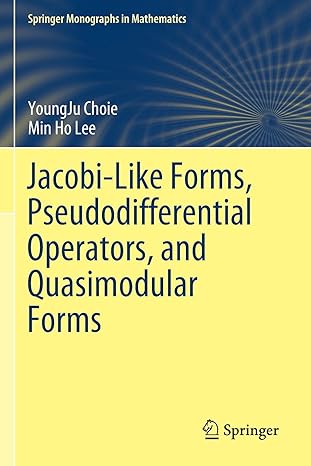 Springer Monographs in Mathematics

YoungJu Choie
Min Ho Lee

Jacobi-Like Forms, Pseudodifferential Operators, and Quasimodular Forms

Springer